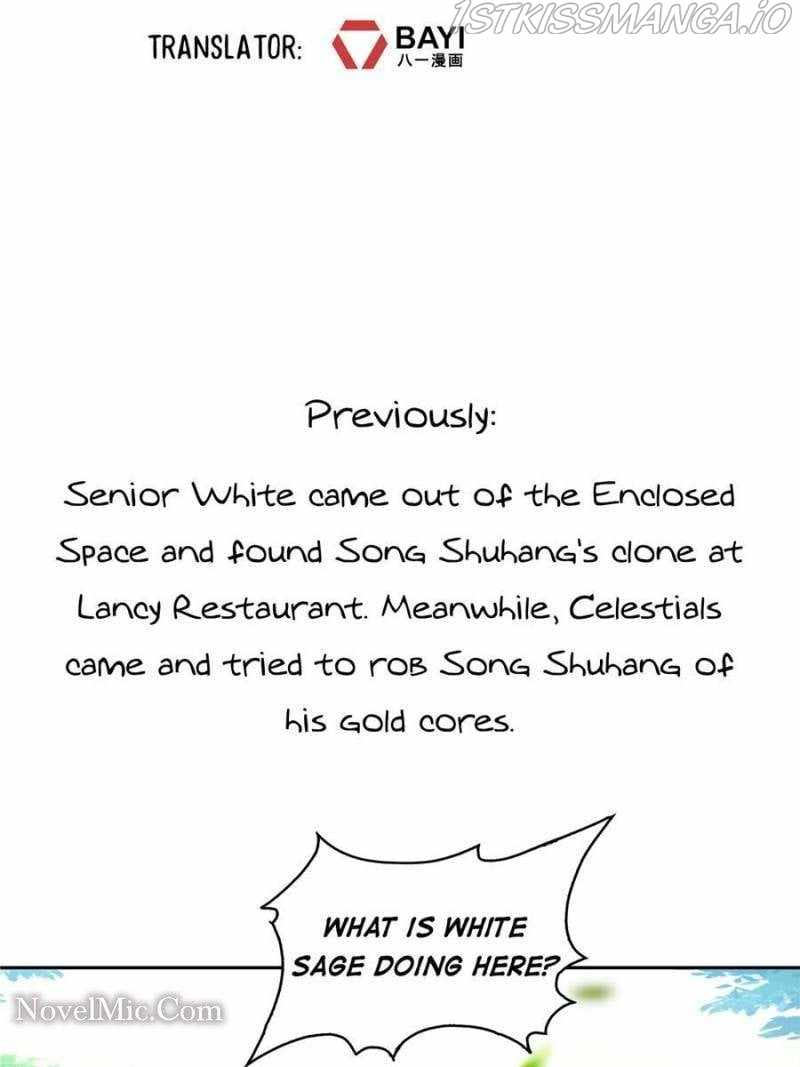 TRANSLATOR: BAYI
八一漫画

Previously:

Senior White came out of the Enclosed Space and found Song Shuhang's clone at Lancy Restaurant. Meanwhile, Celestials came and tried to rob Song Shuhang of his gold cores.

WHAT IS WHITE SAGE DOING HERE?

1STKISSMANGA.IO

NovelMic.Com